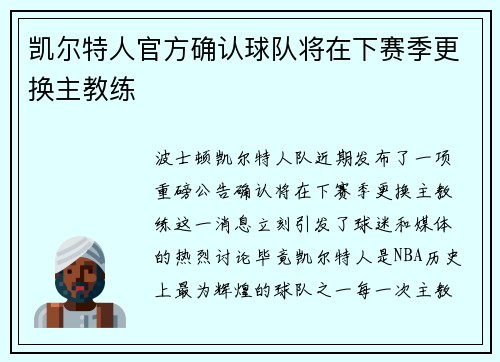 凯尔特人官方确认球队将在下赛季更换主教练

波士顿凯尔特人队近期发布了一项重磅公告确认将在下赛季更换主教练这一消息立刻引发了球迷和媒体的热烈讨论毕竟凯尔特人是NBA历史上最为辉煌的球队之一每一次主教